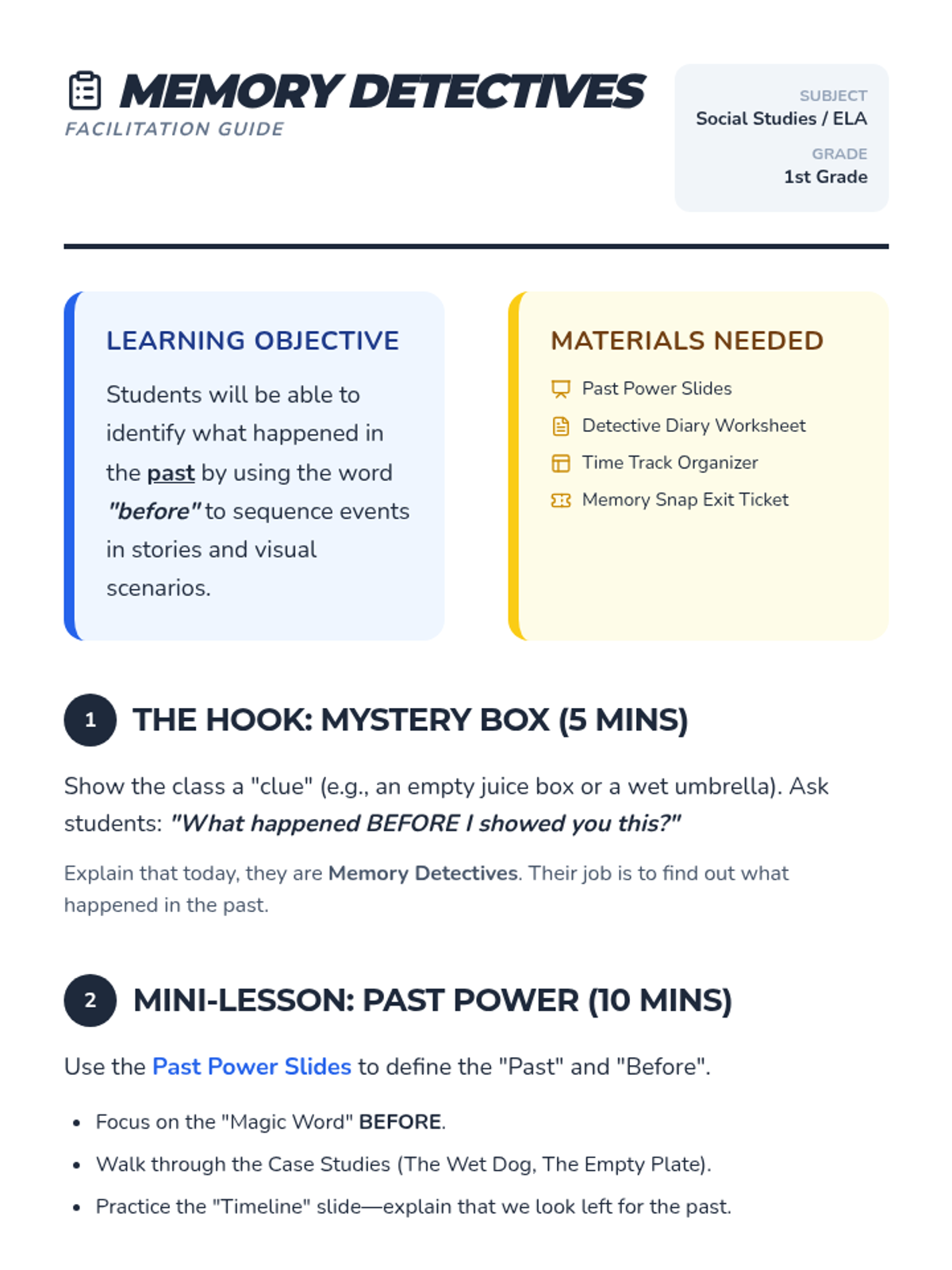 MEMORY DETECTIVES
FACILITATION GUIDE

SUBJECT
Social Studies / ELA
GRADE
1st Grade

LEARNING OBJECTIVE

Students will be able to identify what happened in the past by using the word "before" to sequence events in stories and visual scenarios.

MATERIALS NEEDED

Past Power Slides
Detective Diary Worksheet
Time Track Organizer
Memory Snap Exit Ticket

1 THE HOOK: MYSTERY BOX (5 MINS)

Show the class a "clue" (e.g., an empty juice box or a wet umbrella). Ask students: "What happened BEFORE I showed you this?"

Explain that today, they are Memory Detectives. Their job is to find out what happened in the past.

2 MINI-LESSON: PAST POWER (10 MINS)

Use the Past Power Slides to define the "Past" and "Before".

• Focus on the "Magic Word" BEFORE.
• Walk through the Case Studies (The Wet Dog, The Empty Plate).
• Practice the "Timeline" slide—explain that we look left for the past.